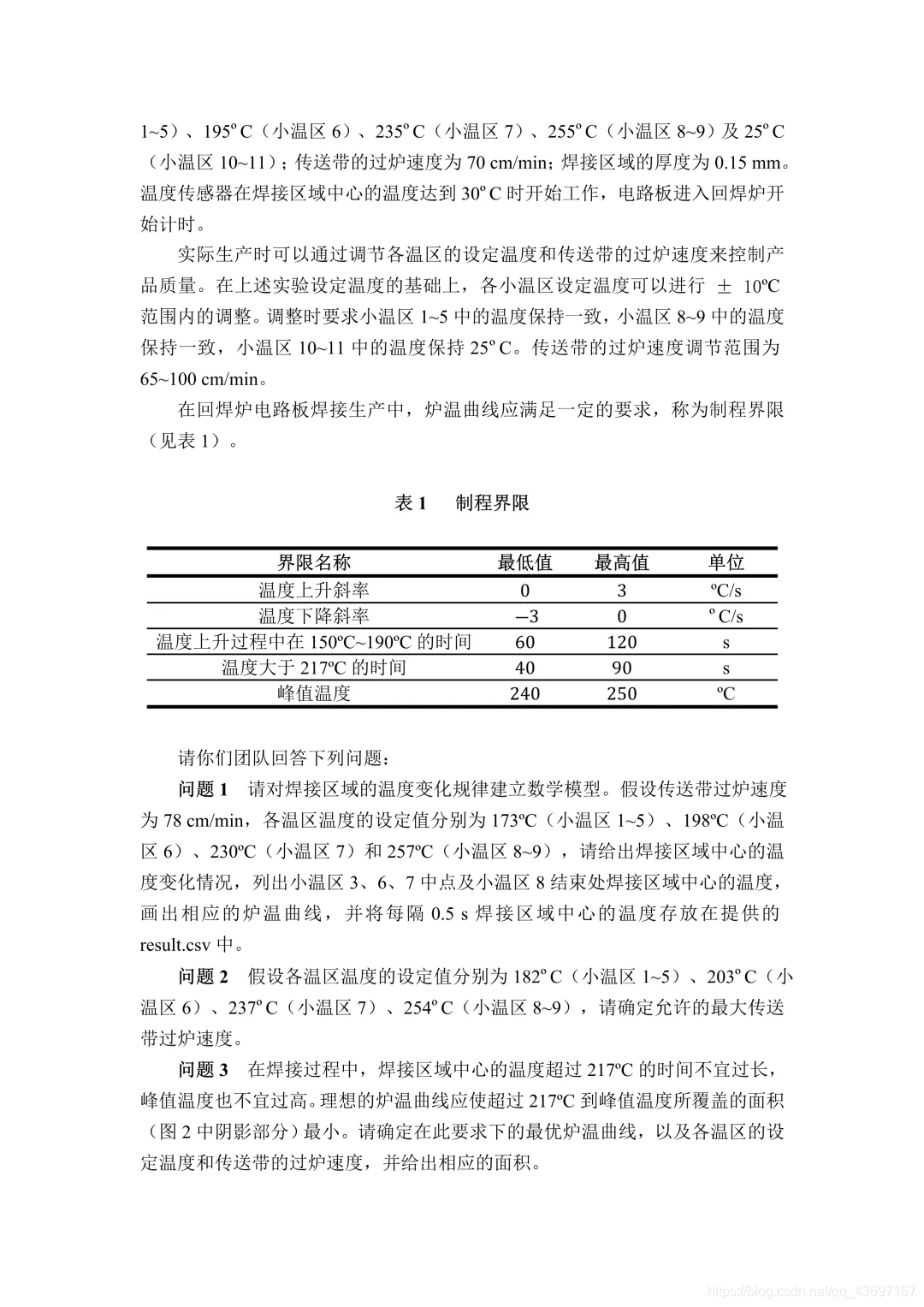 1~5）、195º C（小温区 6）、235º C（小温区 7）、255º C（小温区 8~9）及 25º C（小温区 10~11）；传送带的过炉速度为 70 cm/min；焊接区域的厚度为 0.15 mm。温度传感器在焊接区域中心的温度达到 30º C 时开始工作，电路板进入回焊炉开始计时。

实际生产时可以通过调节各温区的设定温度和传送带的过炉速度来控制产品质量。在上述实验设定温度的基础上，各小温区设定温度可以进行 ± 10ºC 范围内的调整。调整时要求小温区 1~5 中的温度保持一致，小温区 8~9 中的温度保持一致，小温区 10~11 中的温度保持 25º C。传送带的过炉速度调节范围为 65~100 cm/min。

在回焊炉电路板焊接生产中，炉温曲线应满足一定的要求，称为制程界限（见表 1）。

表 1 制程界限

| 界限名称 | 最低值 | 最高值 | 单位 |
|---|---|---|---|
| 温度上升斜率 | 0 | 3 | ºC/s |
| 温度下降斜率 | −3 | 0 | º C/s |
| 温度上升过程中在 150ºC~190ºC 的时间 | 60 | 120 | s |
| 温度大于 217ºC 的时间 | 40 | 90 | s |
| 峰值温度 | 240 | 250 | ºC |

请你们团队回答下列问题：

问题 1 请对焊接区域的温度变化规律建立数学模型。假设传送带过炉速度为 78 cm/min，各温区温度的设定值分别为 173ºC（小温区 1~5）、198ºC（小温区 6）、230ºC（小温区 7）和 257ºC（小温区 8~9），请给出焊接区域中心的温度变化情况，列出小温区 3、6、7 中点及小温区 8 结束处焊接区域中心的温度，画出相应的炉温曲线，并将每隔 0.5 s 焊接区域中心的温度存放在提供的 result.csv 中。

问题 2 假设各温区温度的设定值分别为 182º C（小温区 1~5）、203º C（小温区 6）、237º C（小温区 7）、254º C（小温区 8~9），请确定允许的最大传送带过炉速度。

问题 3 在焊接过程中，焊接区域中心的温度超过 217ºC 的时间不宜过长，峰值温度也不宜过高。理想的炉温曲线应使超过 217ºC 到峰值温度所覆盖的面积（图 2 中阴影部分）最小。请确定在此要求下的最优炉温曲线，以及各温区的设定温度和传送带的过炉速度，并给出相应的面积。

https://blog.csdn.net/qq_43697167